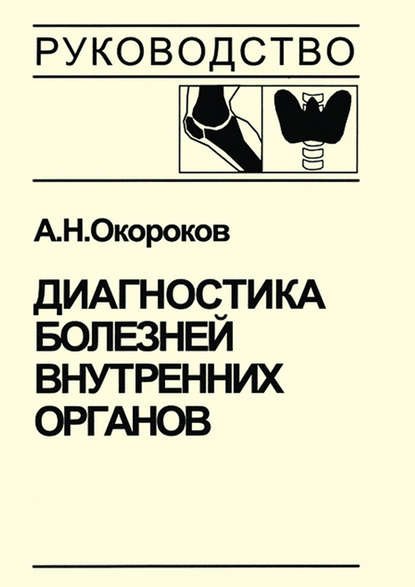 РУКОВОДСТВО

А.Н.Окороков

ДИАГНОСТИКА БОЛЕЗНЕЙ ВНУТРЕННИХ ОРГАНОВ